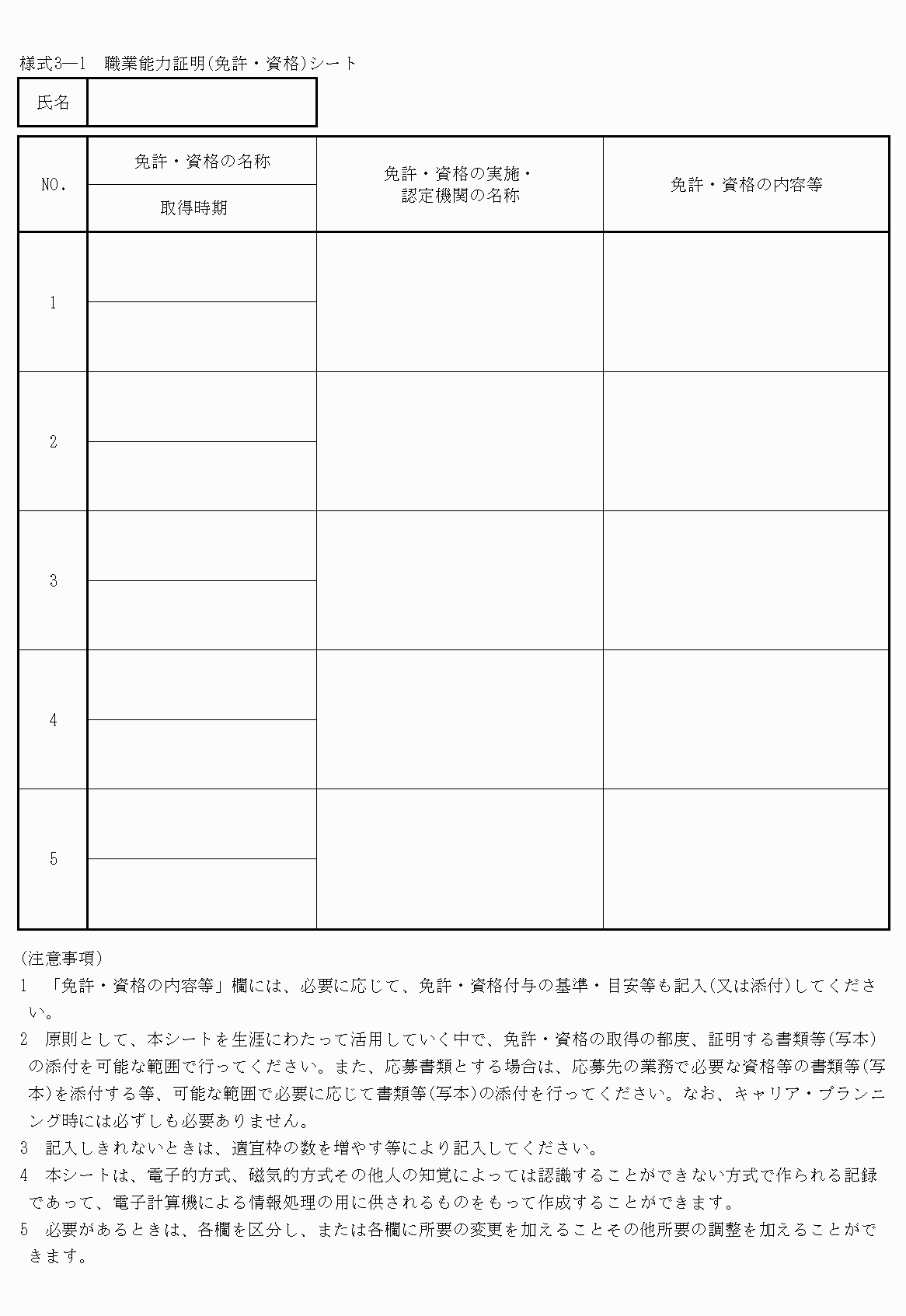 様式3―1　職業能力証明(免許・資格)シート

| 氏名 | |
|---|---|

| NO. | 免許・資格の名称 / 取得時期 | 免許・資格の実施・認定機関の名称 | 免許・資格の内容等 |
|---|---|---|---|
| 1 | | | |
| 2 | | | |
| 3 | | | |
| 4 | | | |
| 5 | | | |

(注意事項)
1　「免許・資格の内容等」欄には、必要に応じて、免許・資格付与の基準・目安等も記入(又は添付)してください。
2　原則として、本シートを生涯にわたって活用していく中で、免許・資格の取得の都度、証明する書類等(写本)の添付を可能な範囲で行ってください。また、応募書類とする場合は、応募先の業務で必要な資格等の書類等(写本)を添付する等、可能な範囲で必要に応じて書類等(写本)の添付を行ってください。なお、キャリア・プランニング時には必ずしも必要ありません。
3　記入しきれないときは、適宜枠の数を増やす等により記入してください。
4　本シートは、電子的方式、磁気的方式その他人の知覚によっては認識することができない方式で作られる記録であって、電子計算機による情報処理の用に供されるものをもって作成することができます。
5　必要があるときは、各欄を区分し、または各欄に所要の変更を加えることその他所要の調整を加えることができます。